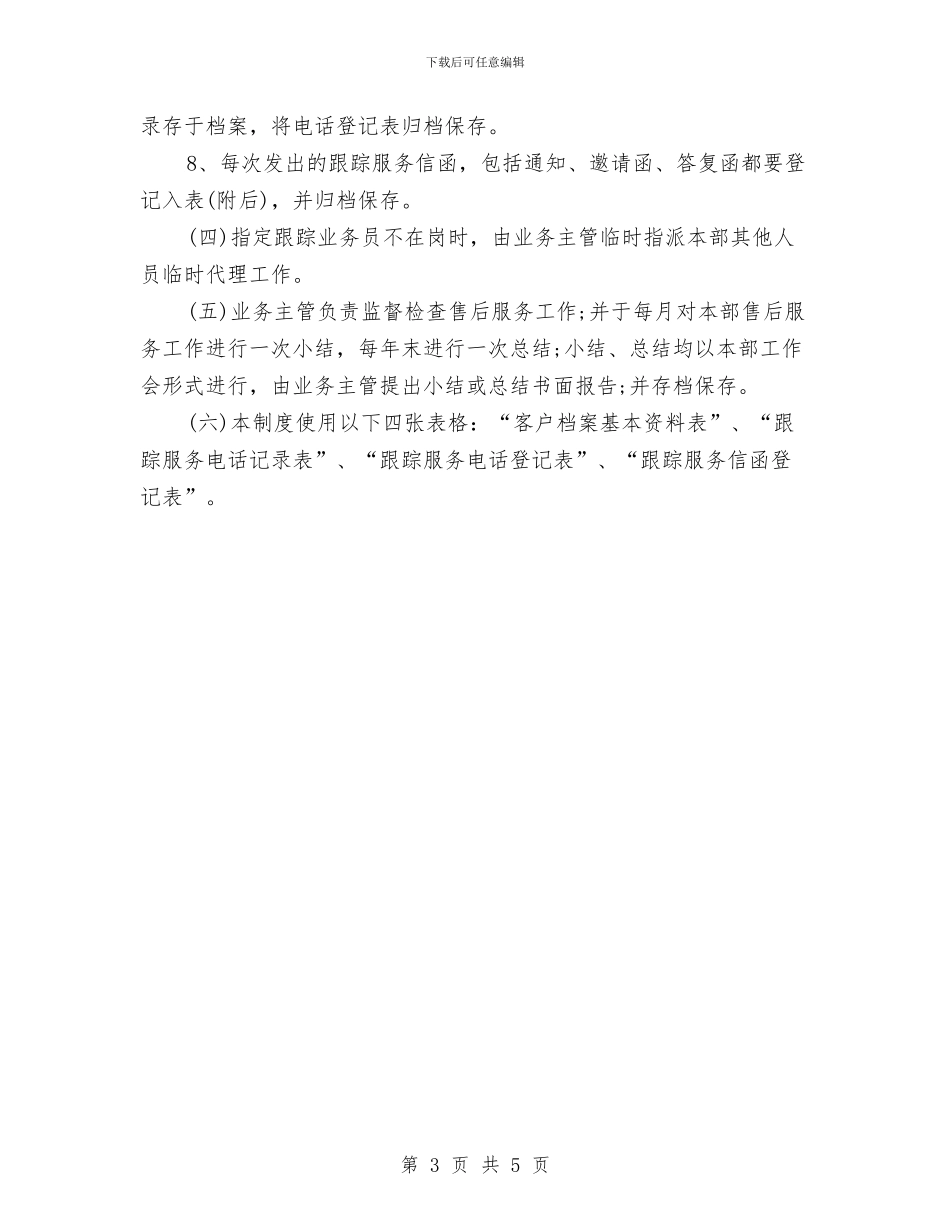 下载后可任意编辑

录存于档案，将电话登记表归档保存。

8、每次发出的跟踪服务信函，包括通知、邀请函、答复函都要登记入表(附后)，并归档保存。

(四)指定跟踪业务员不在岗时，由业务主管临时指派本部其他人员临时代理工作。

(五)业务主管负责监督检查售后服务工作;并于每月对本部售后服务工作进行一次小结，每年末进行一次总结;小结、总结均以本部工作会形式进行，由业务主管提出小结或总结书面报告;并存档保存。

(六)本制度使用以下四张表格：“客户档案基本资料表”、“跟踪服务电话记录表”、“跟踪服务电话登记表”、“跟踪服务信函登记表”。

第 3 页 共 5 页